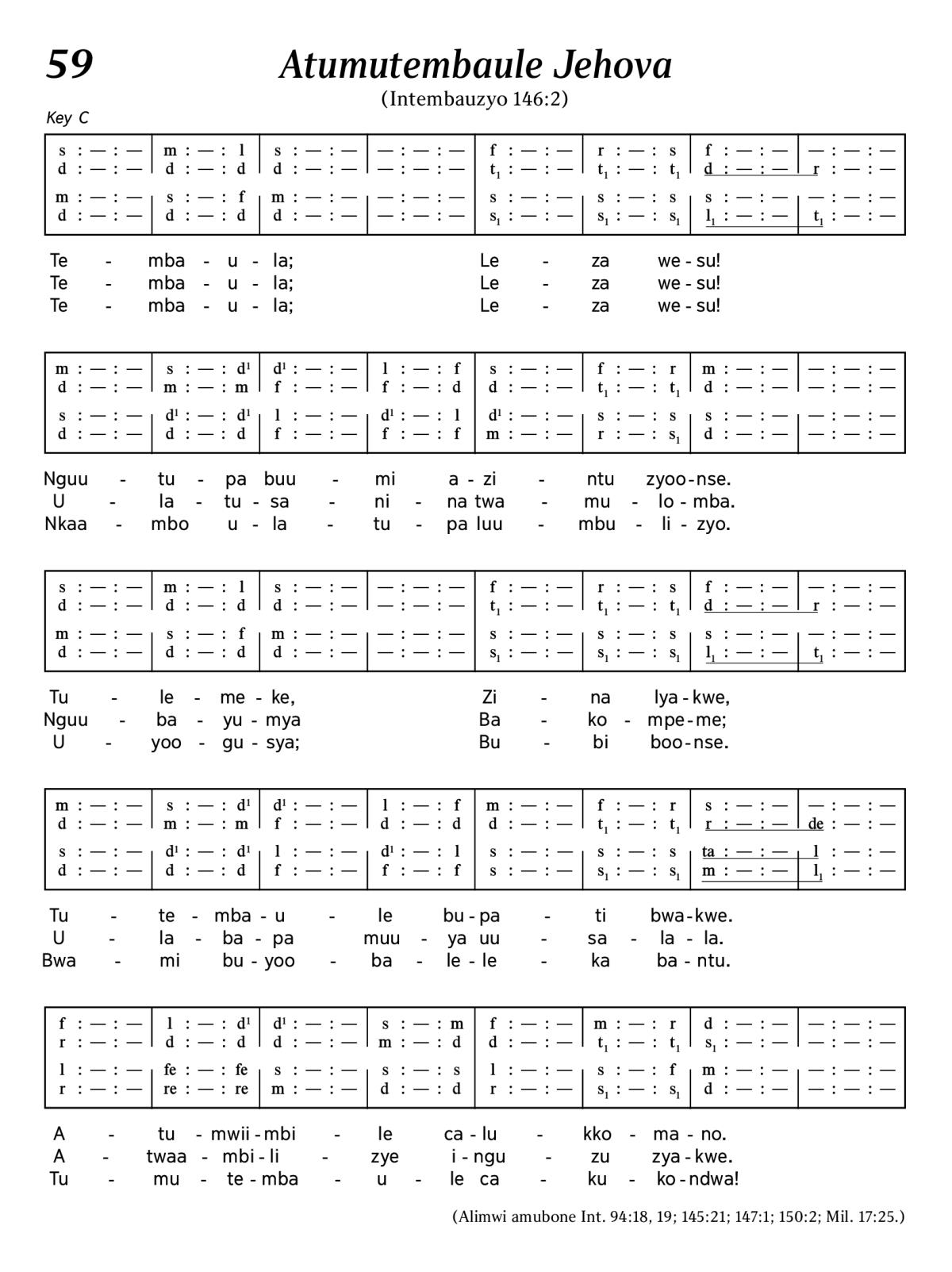 59

Atumutembaule Jehova

(Intembauzyo 146:2)

Key C

| s : — : — | m : — : l | s : — : — | — : — : — | f : — : — | r : — : s | f : — : — | — : — : — |
|---|---|---|---|---|---|---|---|
| d : — : — | d : — : d | d : — : — | — : — : — | $t_1$ : — : — | $t_1$ : — : $t_1$ | d : — : — | r : — : — |
| m : — : — | s : — : f | m : — : — | — : — : — | s : — : — | s : — : s | s : — : — | — : — : — |
| d : — : — | d : — : d | d : — : — | — : — : — | $s_1$ : — : — | $s_1$ : — : $s_1$ | $l_1$ : — : — | $t_1$ : — : — |

Te - mba - u - la; Le - za we - su!
Te - mba - u - la; Le - za we - su!
Te - mba - u - la; Le - za we - su!

| m : — : — | s : — : $d^1$ | $d^1$ : — : — | l : — : f | s : — : — | f : — : r | m : — : — | — : — : — |
|---|---|---|---|---|---|---|---|
| d : — : — | m : — : m | f : — : — | f : — : d | d : — : — | $t_1$ : — : $t_1$ | d : — : — | — : — : — |
| s : — : — | $d^1$ : — : $d^1$ | l : — : — | $d^1$ : — : l | $d^1$ : — : — | s : — : s | s : — : — | — : — : — |
| d : — : — | d : — : d | f : — : — | f : — : f | m : — : — | r : — : $s_1$ | d : — : — | — : — : — |

Nguu - tu - pa buu - mi a - zi - ntu zyoo - nse.
U - la - tu - sa - ni - na twa - mu - lo - mba.
Nkaa - mbo u - la - tu - pa luu - mbu - li - zyo.

| s : — : — | m : — : l | s : — : — | — : — : — | f : — : — | r : — : s | f : — : — | — : — : — |
|---|---|---|---|---|---|---|---|
| d : — : — | d : — : d | d : — : — | — : — : — | $t_1$ : — : — | $t_1$ : — : $t_1$ | d : — : — | r : — : — |
| m : — : — | s : — : f | m : — : — | — : — : — | s : — : — | s : — : s | s : — : — | — : — : — |
| d : — : — | d : — : d | d : — : — | — : — : — | $s_1$ : — : — | $s_1$ : — : $s_1$ | $l_1$ : — : — | $t_1$ : — : — |

Tu - le - me - ke, Zi - na lya - kwe,
Nguu - ba - yu - mya Ba - ko - mpe - me;
U - yoo - gu - sya; Bu - bi boo - nse.

| m : — : — | s : — : $d^1$ | $d^1$ : — : — | l : — : f | m : — : — | f : — : r | s : — : — | — : — : — |
|---|---|---|---|---|---|---|---|
| d : — : — | m : — : m | f : — : — | d : — : d | d : — : — | $t_1$ : — : $t_1$ | r : — : — | de : — : — |
| s : — : — | $d^1$ : — : $d^1$ | l : — : — | $d^1$ : — : l | s : — : — | s : — : s | ta : — : — | l : — : — |
| d : — : — | d : — : d | f : — : — | f : — : f | s : — : — | $s_1$ : — : $s_1$ | m : — : — | $l_1$ : — : — |

Tu - te - mba - u - le bu - pa - ti bwa - kwe.
U - la - ba - pa muu - ya uu - sa - la - la.
Bwa - mi bu - yoo - ba - le - le - ka ba - ntu.

| f : — : — | l : — : $d^1$ | $d^1$ : — : — | s : — : m | f : — : — | m : — : r | d : — : — | — : — : — |
|---|---|---|---|---|---|---|---|
| r : — : — | d : — : d | d : — : — | m : — : d | d : — : — | $t_1$ : — : $t_1$ | $s_1$ : — : — | — : — : — |
| l : — : — | fe : — : fe | s : — : — | s : — : s | l : — : — | s : — : f | m : — : — | — : — : — |
| r : — : — | re : — : re | m : — : — | d : — : d | r : — : — | $s_1$ : — : $s_1$ | d : — : — | — : — : — |

A - tu - mwii - mbi - le ca - lu - kko - ma - no.
A - twaa - mbi - li - zye i - ngu - zu zya - kwe.
Tu - mu - te - mba - u - le ca - ku - ko - ndwa!

(Alimwi amubone Int. 94:18, 19; 145:21; 147:1; 150:2; Mil. 17:25.)